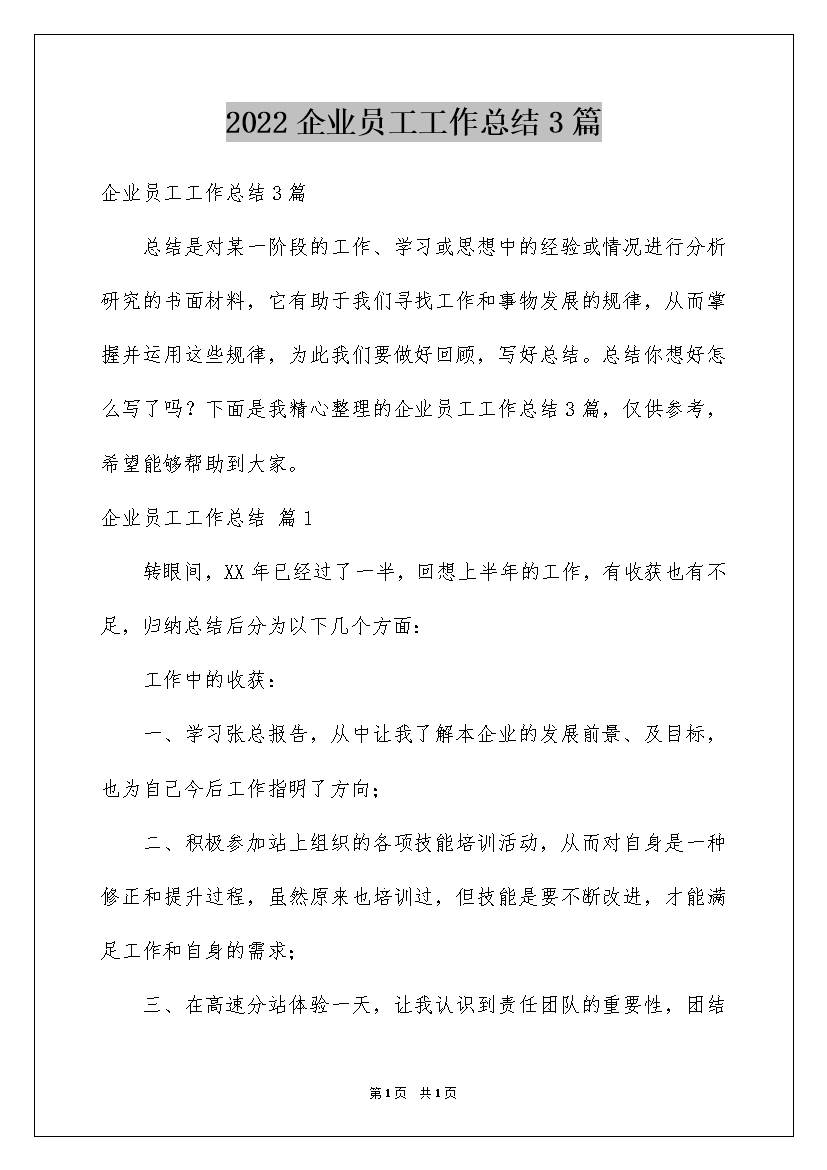 2022企业员工工作总结3篇

企业员工工作总结3篇

总结是对某一阶段的工作、学习或思想中的经验或情况进行分析研究的书面材料，它有助于我们寻找工作和事物发展的规律，从而掌握并运用这些规律，为此我们要做好回顾，写好总结。总结你想好怎么写了吗？下面是我精心整理的企业员工工作总结3篇，仅供参考，希望能够帮助到大家。

企业员工工作总结 篇1

转眼间，XX年已经过了一半，回想上半年的工作，有收获也有不足，归纳总结后分为以下几个方面：

工作中的收获：

一、学习张总报告，从中让我了解本企业的发展前景、及目标，也为自己今后工作指明了方向；

二、积极参加站上组织的各项技能培训活动，从而对自身是一种修正和提升过程，虽然原来也培训过，但技能是要不断改进，才能满足工作和自身的需求；

三、在高速分站体验一天，让我认识到责任团队的重要性，团结

第1页 共1页